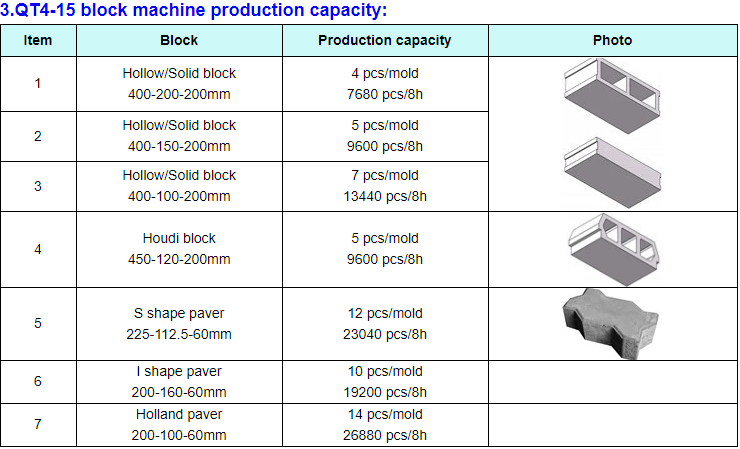 3.QT4-15 block machine production capacity:

| Item | Block | Production capacity | Photo |
|---|---|---|---|
| 1 | Hollow/Solid block 400-200-200mm | 4 pcs/mold 7680 pcs/8h | |
| 2 | Hollow/Solid block 400-150-200mm | 5 pcs/mold 9600 pcs/8h | |
| 3 | Hollow/Solid block 400-100-200mm | 7 pcs/mold 13440 pcs/8h | |
| 4 | Houdi block 450-120-200mm | 5 pcs/mold 9600 pcs/8h | |
| 5 | S shape paver 225-112.5-60mm | 12 pcs/mold 23040 pcs/8h | |
| 6 | I shape paver 200-160-60mm | 10 pcs/mold 19200 pcs/8h | |
| 7 | Holland paver 200-100-60mm | 14 pcs/mold 26880 pcs/8h | |